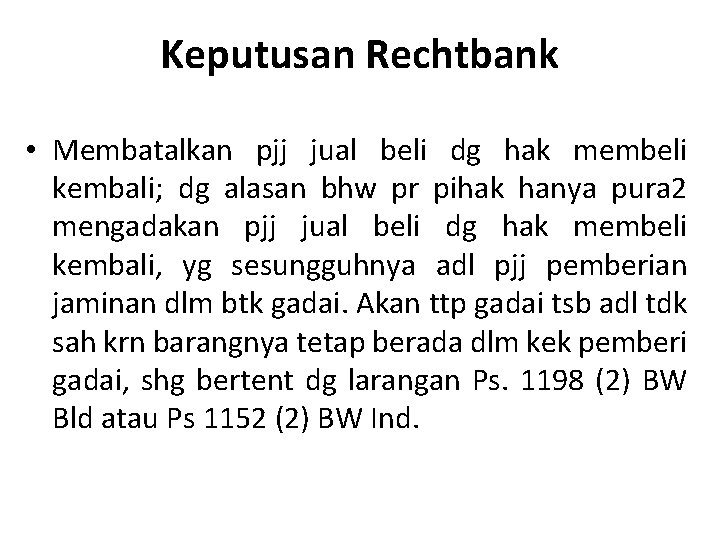 Keputusan Rechtbank

• Membatalkan pjj jual beli dg hak membeli kembali; dg alasan bhw pr pihak hanya pura2 mengadakan pjj jual beli dg hak membeli kembali, yg sesungguhnya adl pjj pemberian jaminan dlm btk gadai. Akan ttp gadai tsb adl tdk sah krn barangnya tetap berada dlm kek pemberi gadai, shg bertent dg larangan Ps. 1198 (2) BW Bld atau Ps 1152 (2) BW Ind.